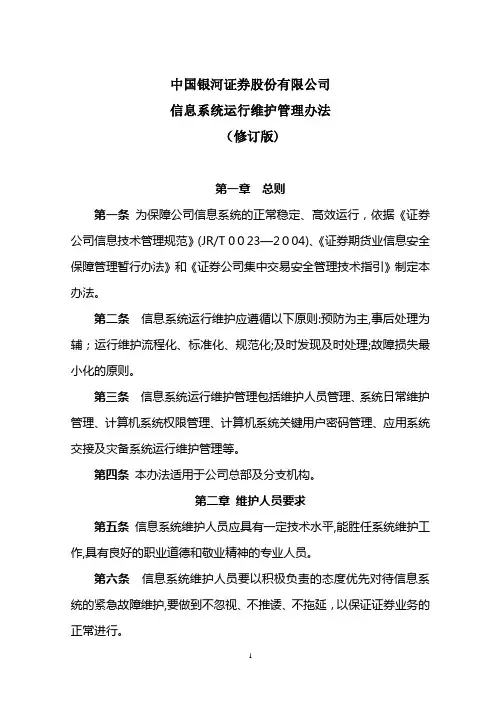 中国银河证券股份有限公司
信息系统运行维护管理办法
（修订版）

第一章 总则

第一条 为保障公司信息系统的正常稳定、高效运行，依据《证券公司信息技术管理规范》(JR/T 0023—2004)、《证券期货业信息安全保障管理暂行办法》和《证券公司集中交易安全管理技术指引》制定本办法。

第二条 信息系统运行维护应遵循以下原则:预防为主,事后处理为辅；运行维护流程化、标准化、规范化;及时发现及时处理;故障损失最小化的原则。

第三条 信息系统运行维护管理包括维护人员管理、系统日常维护管理、计算机系统权限管理、计算机系统关键用户密码管理、应用系统交接及灾备系统运行维护管理等。

第四条 本办法适用于公司总部及分支机构。

第二章 维护人员要求

第五条 信息系统维护人员应具有一定技术水平,能胜任系统维护工作,具有良好的职业道德和敬业精神的专业人员。

第六条 信息系统维护人员要以积极负责的态度优先对待信息系统的紧急故障维护,要做到不忽视、不推诿、不拖延，以保证证券业务的正常进行。

1